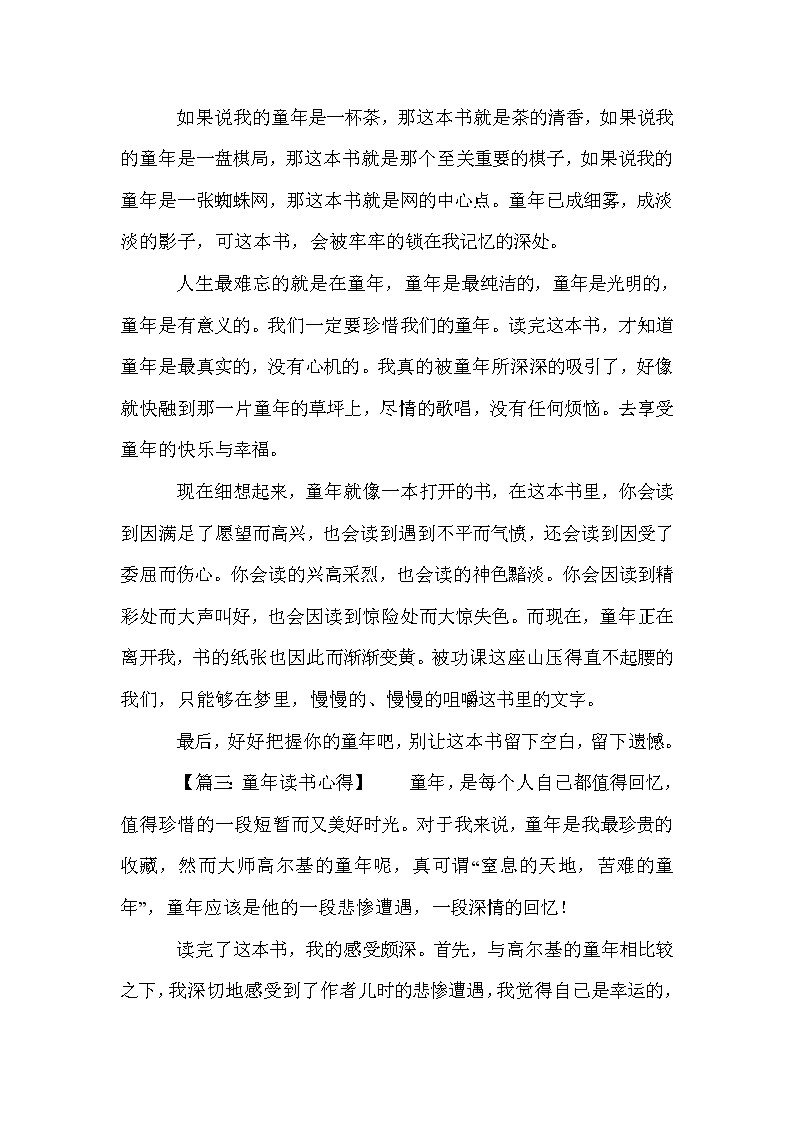 如果说我的童年是一杯茶，那这本书就是茶的清香，如果说我的童年是一盘棋局，那这本书就是那个至关重要的棋子，如果说我的童年是一张蜘蛛网，那这本书就是网的中心点。童年已成细雾，成淡淡的影子，可这本书，会被牢牢的锁在我记忆的深处。

人生最难忘的就是在童年，童年是最纯洁的，童年是光明的，童年是有意义的。我们一定要珍惜我们的童年。读完这本书，才知道童年是最真实的，没有心机的。我真的被童年所深深的吸引了，好像就快融到那一片童年的草坪上，尽情的歌唱，没有任何烦恼。去享受童年的快乐与幸福。

现在细想起来，童年就像一本打开的书，在这本书里，你会读到因满足了愿望而高兴，也会读到遇到不平而气愤，还会读到因受了委屈而伤心。你会读的兴高采烈，也会读的神色黯淡。你会因读到精彩处而大声叫好，也会因读到惊险处而大惊失色。而现在，童年正在离开我，书的纸张也因此而渐渐变黄。被功课这座山压得直不起腰的我们，只能够在梦里，慢慢的、慢慢的咀嚼这书里的文字。

最后，好好把握你的童年吧，别让这本书留下空白，留下遗憾。

【篇三：童年读书心得】　童年，是每个人自己都值得回忆，值得珍惜的一段短暂而又美好时光。对于我来说，童年是我最珍贵的收藏，然而大师高尔基的童年呢，真可谓“窒息的天地，苦难的童年”，童年应该是他的一段悲惨遭遇，一段深情的回忆！

读完了这本书，我的感受颇深。首先，与高尔基的童年相比较之下，我深切地感受到了作者儿时的悲惨遭遇，我觉得自己是幸运的，